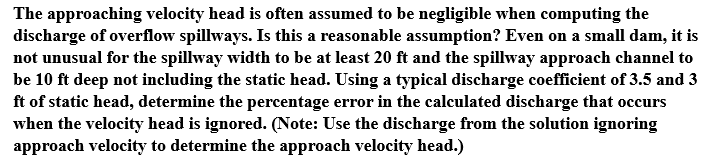 The approaching velocity head is often assumed to be negligible when computing the discharge of overflow spillways. Is this a reasonable assumption? Even on a small dam, it is not unusual for the spillway width to be at least 20 ft and the spillway approach channel to be 10 ft deep not including the static head. Using a typical discharge coefficient of 3.5 and 3 ft of static head, determine the percentage error in the calculated discharge that occurs when the velocity head is ignored. (Note: Use the discharge from the solution ignoring approach velocity to determine the approach velocity head.)